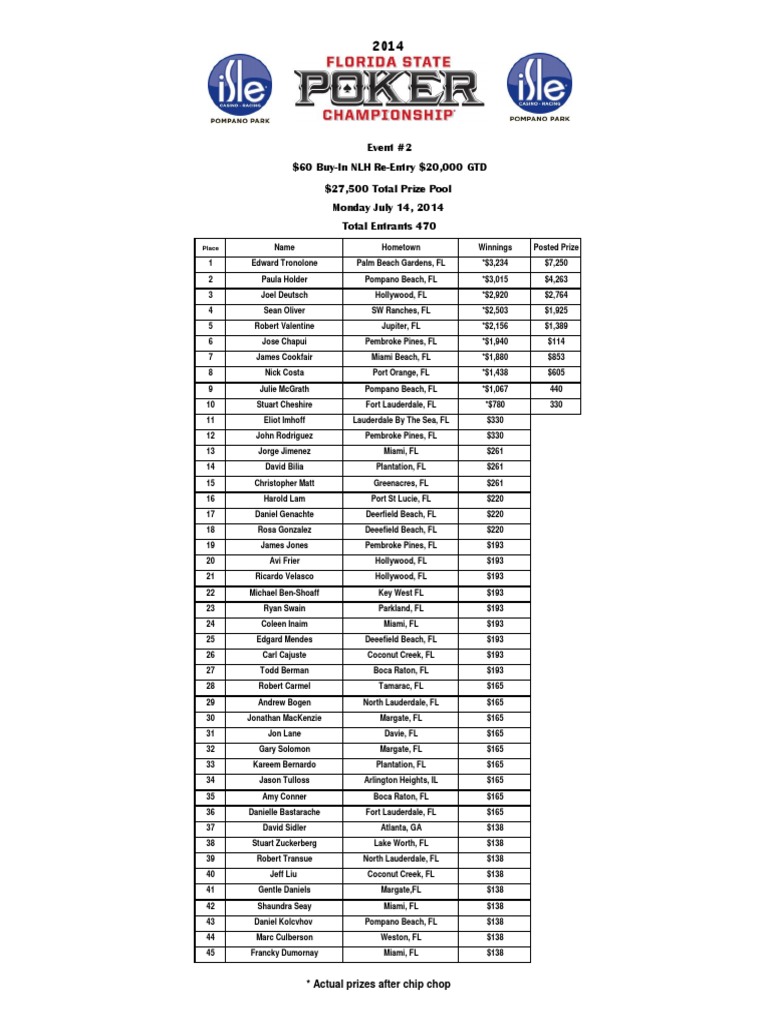 isle CASINO · RACING POMPANO PARK

2014 FLORIDA STATE POKER CHAMPIONSHIP

isle CASINO · RACING POMPANO PARK

Event #2

$60 Buy-In NLH Re-Entry $20,000 GTD

$27,500 Total Prize Pool

Monday July 14, 2014

Total Entrants 470

| Place | Name | Hometown | Winnings | Posted Prize |
|---|---|---|---|---|
| 1 | Edward Tronolone | Palm Beach Gardens, FL | *$3,234 | $7,250 |
| 2 | Paula Holder | Pompano Beach, FL | *$3,015 | $4,263 |
| 3 | Joel Deutsch | Hollywood, FL | *$2,920 | $2,764 |
| 4 | Sean Oliver | SW Ranches, FL | *$2,503 | $1,925 |
| 5 | Robert Valentine | Jupiter, FL | *$2,156 | $1,389 |
| 6 | Jose Chapui | Pembroke Pines, FL | *$1,940 | $114 |
| 7 | James Cookfair | Miami Beach, FL | *$1,880 | $853 |
| 8 | Nick Costa | Port Orange, FL | *$1,438 | $605 |
| 9 | Julie McGrath | Pompano Beach, FL | *$1,067 | 440 |
| 10 | Stuart Cheshire | Fort Lauderdale, FL | *$780 | 330 |
| 11 | Eliot Imhoff | Lauderdale By The Sea, FL | $330 | |
| 12 | John Rodriguez | Pembroke Pines, FL | $330 | |
| 13 | Jorge Jimenez | Miami, FL | $261 | |
| 14 | David Bilia | Plantation, FL | $261 | |
| 15 | Christopher Matt | Greenacres, FL | $261 | |
| 16 | Harold Lam | Port St Lucie, FL | $220 | |
| 17 | Daniel Genachte | Deerfield Beach, FL | $220 | |
| 18 | Rosa Gonzalez | Deeefield Beach, FL | $220 | |
| 19 | James Jones | Pembroke Pines, FL | $193 | |
| 20 | Avi Frier | Hollywood, FL | $193 | |
| 21 | Ricardo Velasco | Hollywood, FL | $193 | |
| 22 | Michael Ben-Shoaff | Key West FL | $193 | |
| 23 | Ryan Swain | Parkland, FL | $193 | |
| 24 | Coleen Inaim | Miami, FL | $193 | |
| 25 | Edgard Mendes | Deeefield Beach, FL | $193 | |
| 26 | Carl Cajuste | Coconut Creek, FL | $193 | |
| 27 | Todd Berman | Boca Raton, FL | $193 | |
| 28 | Robert Carmel | Tamarac, FL | $165 | |
| 29 | Andrew Bogen | North Lauderdale, FL | $165 | |
| 30 | Jonathan MacKenzie | Margate, FL | $165 | |
| 31 | Jon Lane | Davie, FL | $165 | |
| 32 | Gary Solomon | Margate, FL | $165 | |
| 33 | Kareem Bernardo | Plantation, FL | $165 | |
| 34 | Jason Tulloss | Arlington Heights, IL | $165 | |
| 35 | Amy Conner | Boca Raton, FL | $165 | |
| 36 | Danielle Bastarache | Fort Lauderdale, FL | $165 | |
| 37 | David Sidler | Atlanta, GA | $138 | |
| 38 | Stuart Zuckerberg | Lake Worth, FL | $138 | |
| 39 | Robert Transue | North Lauderdale, FL | $138 | |
| 40 | Jeff Liu | Coconut Creek, FL | $138 | |
| 41 | Gentle Daniels | Margate,FL | $138 | |
| 42 | Shaundra Seay | Miami, FL | $138 | |
| 43 | Daniel Kolcvhov | Pompano Beach, FL | $138 | |
| 44 | Marc Culberson | Weston, FL | $138 | |
| 45 | Francky Dumornay | Miami, FL | $138 | |

* Actual prizes after chip chop